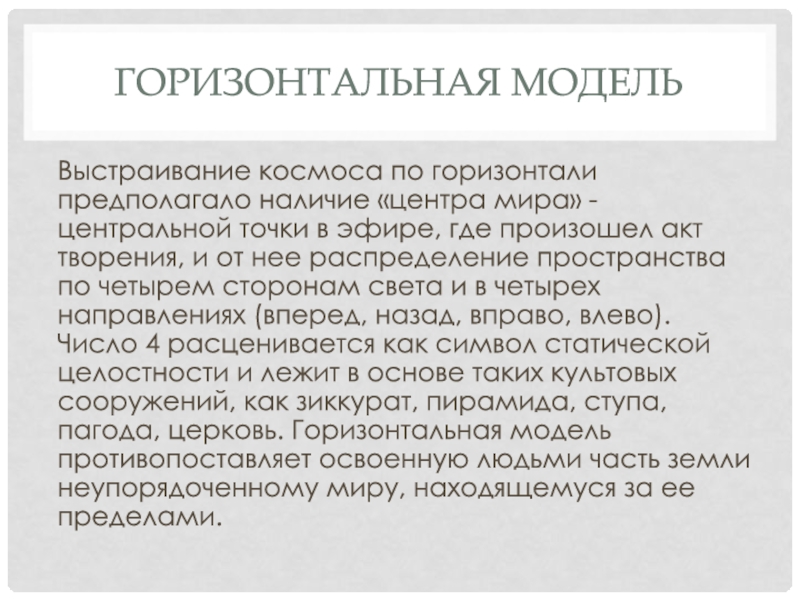 ГОРИЗОНТАЛЬНАЯ МОДЕЛЬ

Выстраивание космоса по горизонтали предполагало наличие «центра мира» - центральной точки в эфире, где произошел акт творения, и от нее распределение пространства по четырем сторонам света и в четырех направлениях (вперед, назад, вправо, влево). Число 4 расценивается как символ статической целостности и лежит в основе таких культовых сооружений, как зиккурат, пирамида, ступа, пагода, церковь. Горизонтальная модель противопоставляет освоенную людьми часть земли неупорядоченному миру, находящемуся за ее пределами.